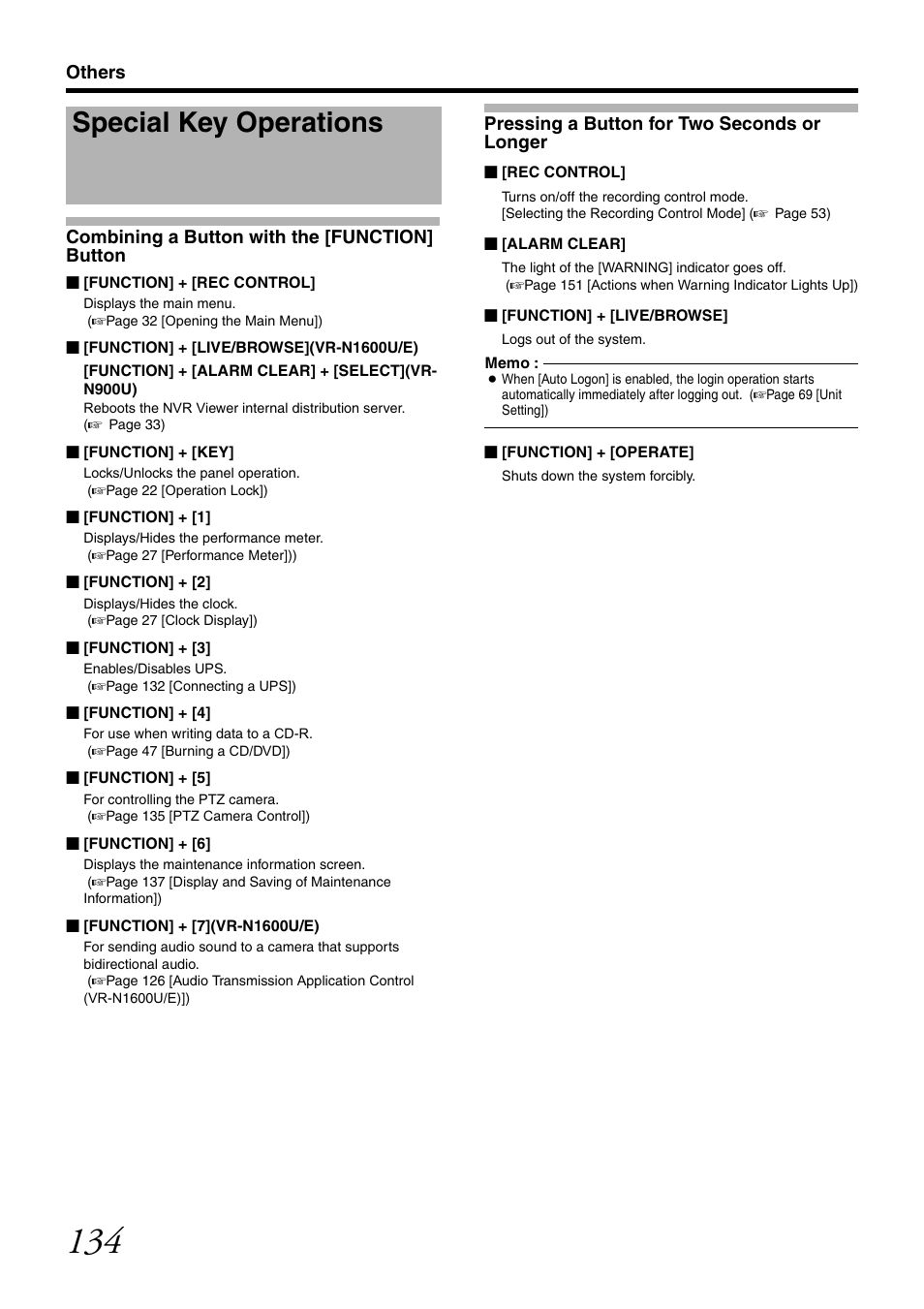 Others

Special Key Operations

Combining a Button with the [FUNCTION] Button

■ [FUNCTION] + [REC CONTROL]

Displays the main menu. (☞Page 32 [Opening the Main Menu])

■ [FUNCTION] + [LIVE/BROWSE](VR-N1600U/E)

[FUNCTION] + [ALARM CLEAR] + [SELECT](VR-N900U)

Reboots the NVR Viewer internal distribution server. (☞ Page 33)

■ [FUNCTION] + [KEY]

Locks/Unlocks the panel operation. (☞Page 22 [Operation Lock])

■ [FUNCTION] + [1]

Displays/Hides the performance meter. (☞Page 27 [Performance Meter]))

■ [FUNCTION] + [2]

Displays/Hides the clock. (☞Page 27 [Clock Display])

■ [FUNCTION] + [3]

Enables/Disables UPS. (☞Page 132 [Connecting a UPS])

■ [FUNCTION] + [4]

For use when writing data to a CD-R. (☞Page 47 [Burning a CD/DVD])

■ [FUNCTION] + [5]

For controlling the PTZ camera. (☞Page 135 [PTZ Camera Control])

■ [FUNCTION] + [6]

Displays the maintenance information screen. (☞Page 137 [Display and Saving of Maintenance Information])

■ [FUNCTION] + [7](VR-N1600U/E)

For sending audio sound to a camera that supports bidirectional audio. (☞Page 126 [Audio Transmission Application Control (VR-N1600U/E)])

Pressing a Button for Two Seconds or Longer

■ [REC CONTROL]

Turns on/off the recording control mode. [Selecting the Recording Control Mode] (☞ Page 53)

■ [ALARM CLEAR]

The light of the [WARNING] indicator goes off. (☞Page 151 [Actions when Warning Indicator Lights Up])

■ [FUNCTION] + [LIVE/BROWSE]

Logs out of the system.

Memo :
● When [Auto Logon] is enabled, the login operation starts automatically immediately after logging out. (☞Page 69 [Unit Setting])

■ [FUNCTION] + [OPERATE]

Shuts down the system forcibly.

134